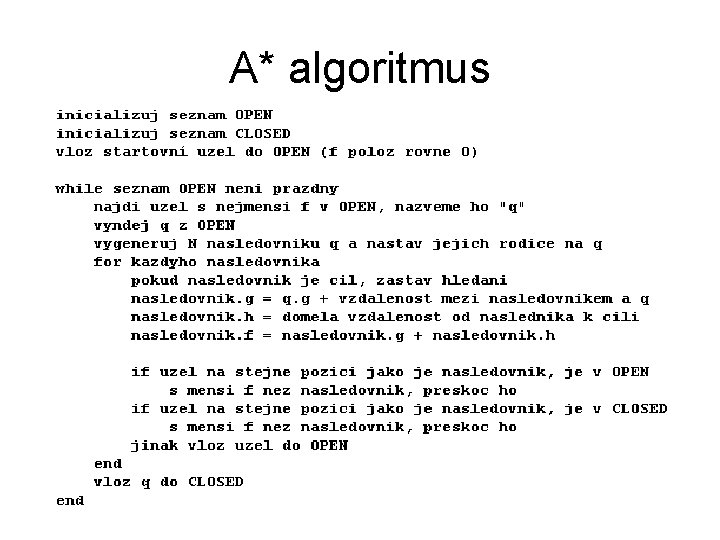 A* algoritmus

inicializuj seznam OPEN
inicializuj seznam CLOSED
vloz startovní uzel do OPEN (f poloz rovne 0)

while seznam OPEN neni prazdny
najdi uzel s nejmensi f v OPEN, nazveme ho "q"
vyndej q z OPEN
vygeneruj N nasledovniku q a nastav jejich rodice na q
for kazdyho nasledovnika
pokud nasledovnik je cil, zastav hledani
nasledovnik.g = q.g + vzdalenost mezi nasledovnikem a q
nasledovnik.h = domela vzdalenost od naslednika k cili
nasledovnik.f = nasledovnik.g + nasledovnik.h

if uzel na stejne pozici jako je nasledovnik, je v OPEN
s mensi f nez nasledovnik, preskoc ho
if uzel na stejne pozici jako je nasledovnik, je v CLOSED
s mensi f nez nasledovnik, preskoc ho
jinak vloz uzel do OPEN
end
vloz q do CLOSED
end